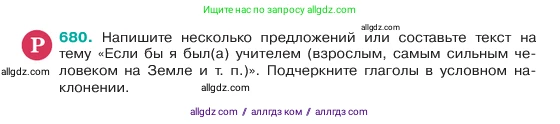 Ищите нас по запросу allgdz.com

allgdz.com

Р 680. Напишите несколько предложений или составьте текст на тему «Если бы я был(а) учителем (взрослым, самым сильным человеком на Земле и т. п.)». Подчеркните глаголы в условном наклонении.

allgdz.com

allgdz.com

allgdz com / аллгдз ком / аллгдз com